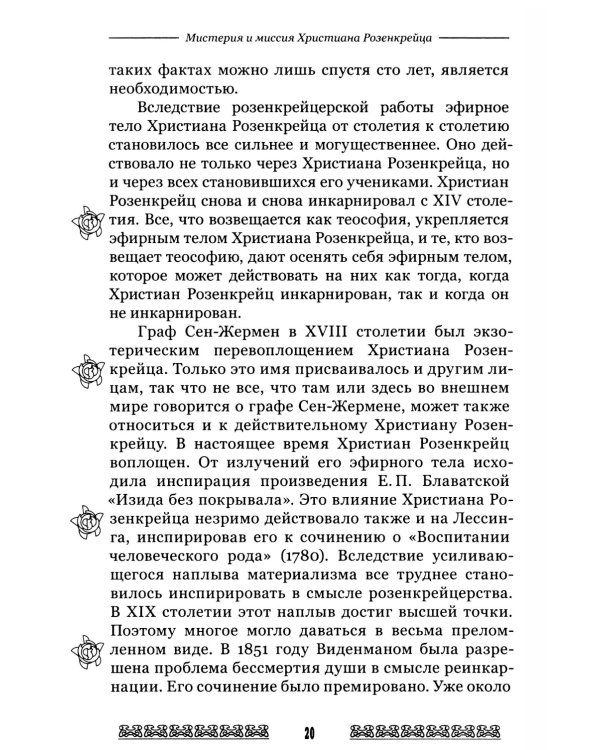 Мистерия и миссия Христиана Розенкрейца

таких фактах можно лишь спустя сто лет, является необходимостью.

Вследствие розенкрейцерской работы эфирное тело Христиана Розенкрейца от столетия к столетию становилось все сильнее и могущественнее. Оно действовало не только через Христиана Розенкрейца, но и через всех становившихся его учениками. Христиан Розенкрейц снова и снова инкарнировал с XIV столетия. Все, что возвещается как теософия, укрепляется эфирным телом Христиана Розенкрейца, и те, кто возвещает теософию, дают осенять себя эфирным телом, которое может действовать на них как тогда, когда Христиан Розенкрейц инкарнирован, так и когда он не инкарнирован.

Граф Сен-Жермен в XVIII столетии был экзотерическим перевоплощением Христиана Розенкрейца. Только это имя присваивалось и другим лицам, так что не все, что там или здесь во внешнем мире говорится о графе Сен-Жермене, может также относиться и к действительному Христиану Розенкрейцу. В настоящее время Христиан Розенкрейц воплощен. От излучений его эфирного тела исходила инспирация произведения Е. П. Блаватской «Изида без покрывала». Это влияние Христиана Розенкрейца незримо действовало также и на Лессинга, инспирировав его к сочинению о «Воспитании человеческого рода» (1780). Вследствие усиливающегося наплыва материализма все труднее становилось инспирировать в смысле розенкрейцерства. В XIX столетии этот наплыв достиг высшей точки. Поэтому многое могло даваться в весьма преломленном виде. В 1851 году Виденманом была разрешена проблема бессмертия души в смысле реинкарнации. Его сочинение было премировано. Уже около

20